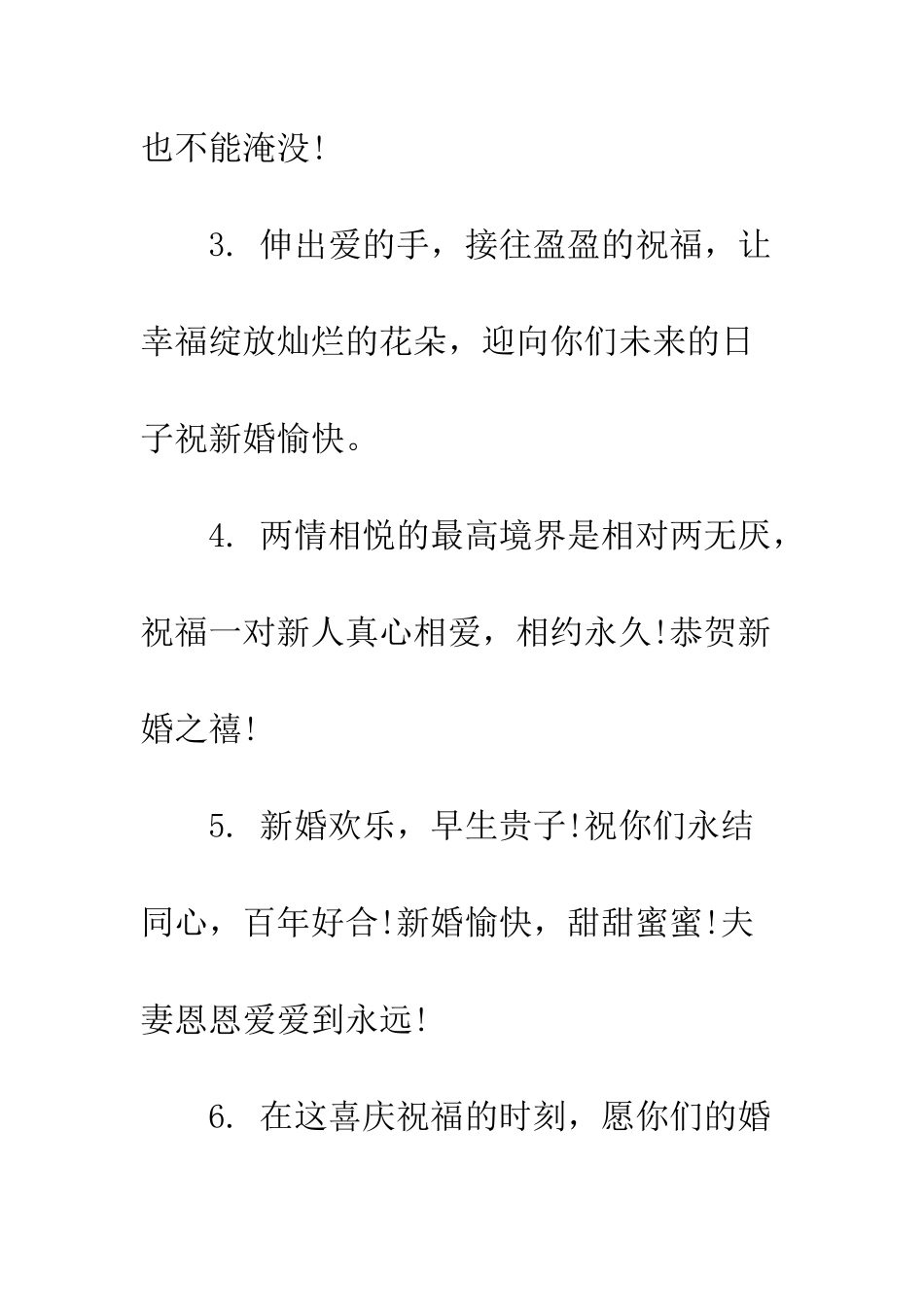 也不能淹没!

3. 伸出爱的手，接往盈盈的祝福，让幸福绽放灿烂的花朵，迎向你们未来的日子祝新婚愉快。

4. 两情相悦的最高境界是相对两无厌，祝福一对新人真心相爱，相约永久!恭贺新婚之禧!

5. 新婚欢乐，早生贵子!祝你们永结同心，百年好合!新婚愉快，甜甜蜜蜜!夫妻恩恩爱爱到永远!

6. 在这喜庆祝福的时刻，愿你们的婚